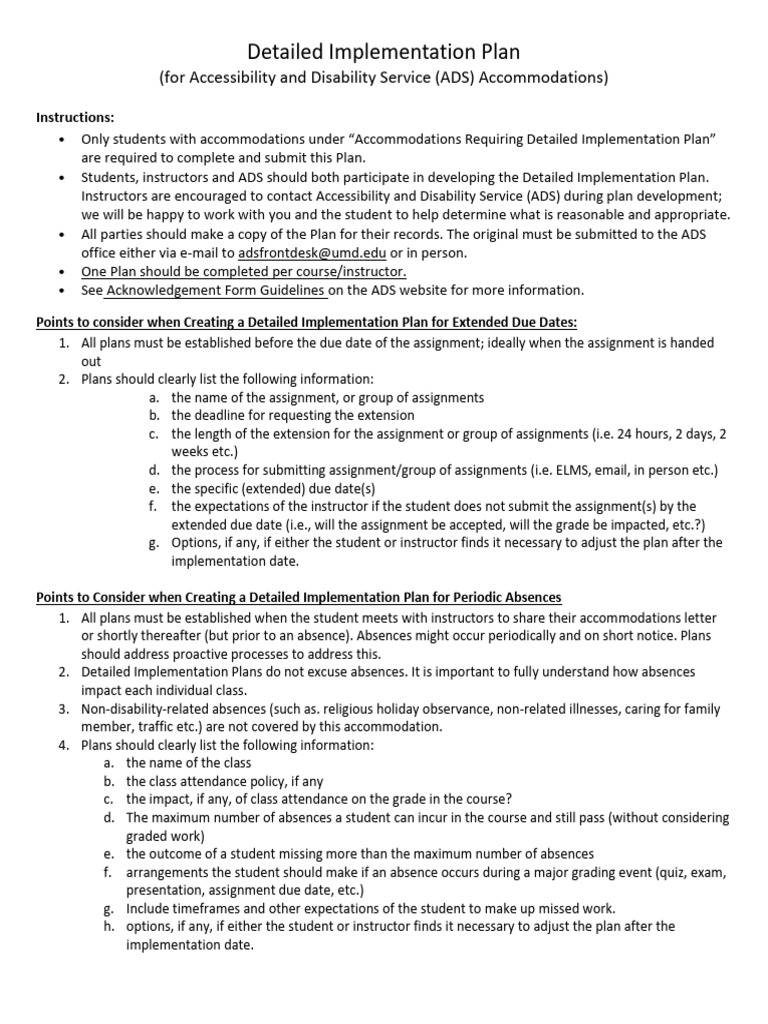 Detailed Implementation Plan
(for Accessibility and Disability Service (ADS) Accommodations)

Instructions:
• Only students with accommodations under "Accommodations Requiring Detailed Implementation Plan" are required to complete and submit this Plan.
• Students, instructors and ADS should both participate in developing the Detailed Implementation Plan. Instructors are encouraged to contact Accessibility and Disability Service (ADS) during plan development; we will be happy to work with you and the student to help determine what is reasonable and appropriate.
• All parties should make a copy of the Plan for their records. The original must be submitted to the ADS office either via e-mail to adsfrontdesk@umd.edu or in person.
• One Plan should be completed per course/instructor.
• See Acknowledgement Form Guidelines on the ADS website for more information.

Points to consider when Creating a Detailed Implementation Plan for Extended Due Dates:
1. All plans must be established before the due date of the assignment; ideally when the assignment is handed out
2. Plans should clearly list the following information:
a. the name of the assignment, or group of assignments
b. the deadline for requesting the extension
c. the length of the extension for the assignment or group of assignments (i.e. 24 hours, 2 days, 2 weeks etc.)
d. the process for submitting assignment/group of assignments (i.e. ELMS, email, in person etc.)
e. the specific (extended) due date(s)
f. the expectations of the instructor if the student does not submit the assignment(s) by the extended due date (i.e., will the assignment be accepted, will the grade be impacted, etc.?)
g. Options, if any, if either the student or instructor finds it necessary to adjust the plan after the implementation date.

Points to Consider when Creating a Detailed Implementation Plan for Periodic Absences
1. All plans must be established when the student meets with instructors to share their accommodations letter or shortly thereafter (but prior to an absence). Absences might occur periodically and on short notice. Plans should address proactive processes to address this.
2. Detailed Implementation Plans do not excuse absences. It is important to fully understand how absences impact each individual class.
3. Non-disability-related absences (such as. religious holiday observance, non-related illnesses, caring for family member, traffic etc.) are not covered by this accommodation.
4. Plans should clearly list the following information:
a. the name of the class
b. the class attendance policy, if any
c. the impact, if any, of class attendance on the grade in the course?
d. The maximum number of absences a student can incur in the course and still pass (without considering graded work)
e. the outcome of a student missing more than the maximum number of absences
f. arrangements the student should make if an absence occurs during a major grading event (quiz, exam, presentation, assignment due date, etc.)
g. Include timeframes and other expectations of the student to make up missed work.
h. options, if any, if either the student or instructor finds it necessary to adjust the plan after the implementation date.